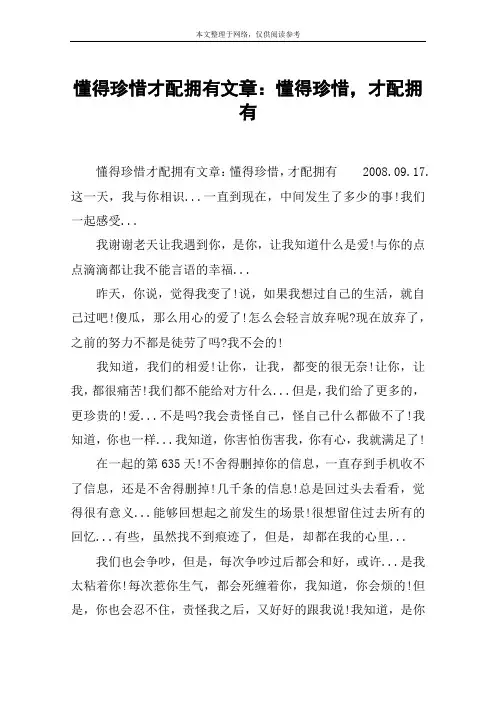 本文整理于网络，仅供阅读参考

懂得珍惜才配拥有文章：懂得珍惜，才配拥有

懂得珍惜才配拥有文章：懂得珍惜，才配拥有 2008.09.17.这一天，我与你相识...一直到现在，中间发生了多少的事!我们一起感受...

我谢谢老天让我遇到你，是你，让我知道什么是爱!与你的点点滴滴都让我不能言语的幸福...

昨天，你说，觉得我变了!说，如果我想过自己的生活，就自己过吧!傻瓜，那么用心的爱了!怎么会轻言放弃呢?现在放弃了，之前的努力不都是徒劳了吗?我不会的!

我知道，我们的相爱!让你，让我，都变的很无奈!让你，让我，都很痛苦!我们都不能给对方什么...但是，我们给了更多的，更珍贵的!爱...不是吗?我会责怪自己，怪自己什么都做不了!我知道，你也一样...我知道，你害怕伤害我，你有心，我就满足了!

在一起的第635天!不舍得删掉你的信息，一直存到手机收不了信息，还是不舍得删掉!几千条的信息!总是回过头去看看，觉得很有意义...能够回想起之前发生的场景!很想留住过去所有的回忆...有些，虽然找不到痕迹了，但是，却都在我的心里...

我们也会争吵，但是，每次争吵过后都会和好，或许...是我太粘着你!每次惹你生气，都会死缠着你，我知道，你会烦的!但是，你也会忍不住，责怪我之后，又好好的跟我说!我知道，是你